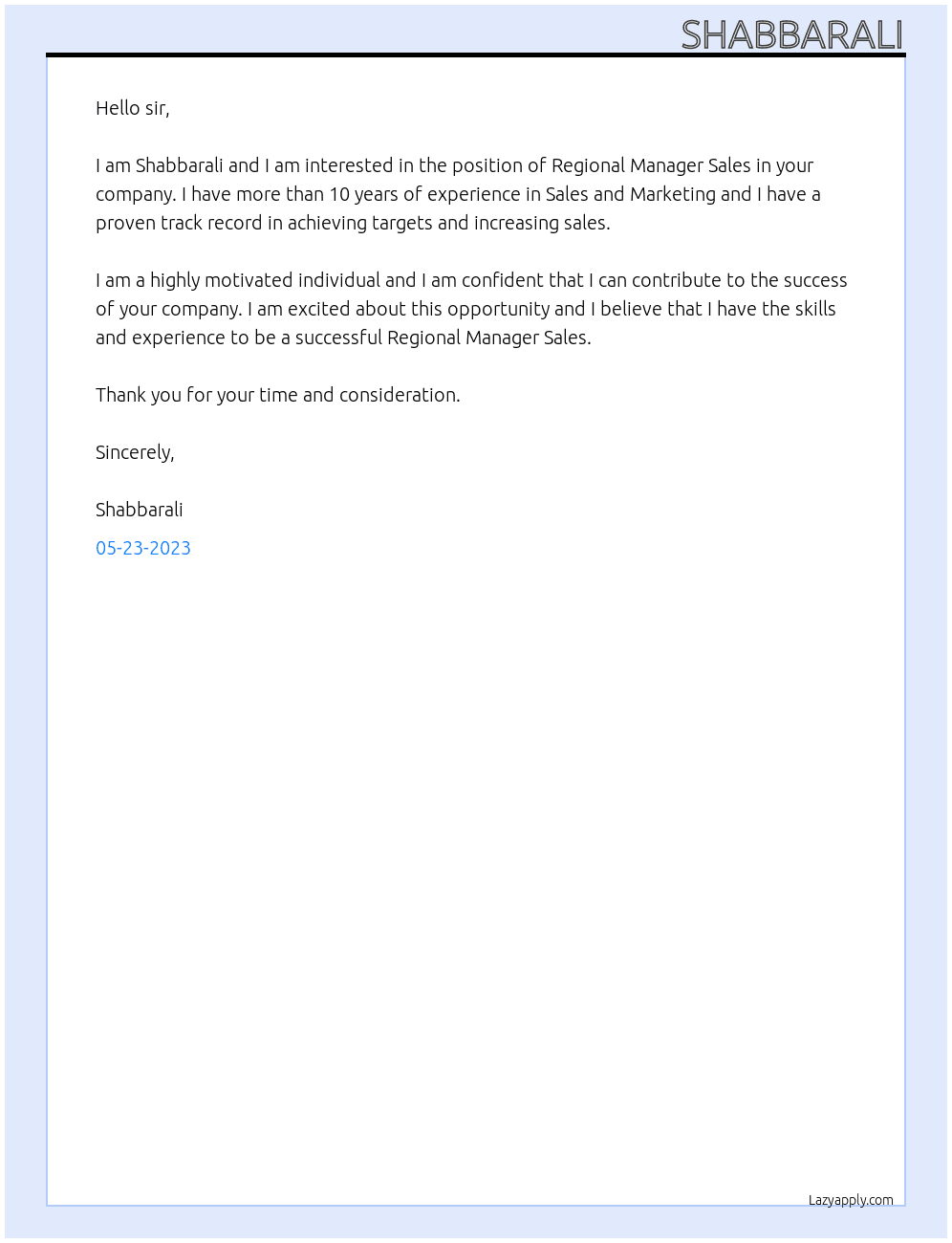 SHABBARALI

Hello sir,

I am Shabbarali and I am interested in the position of Regional Manager Sales in your company. I have more than 10 years of experience in Sales and Marketing and I have a proven track record in achieving targets and increasing sales.

I am a highly motivated individual and I am confident that I can contribute to the success of your company. I am excited about this opportunity and I believe that I have the skills and experience to be a successful Regional Manager Sales.

Thank you for your time and consideration.

Sincerely,

Shabbarali

05-23-2023

Lazyapply.com